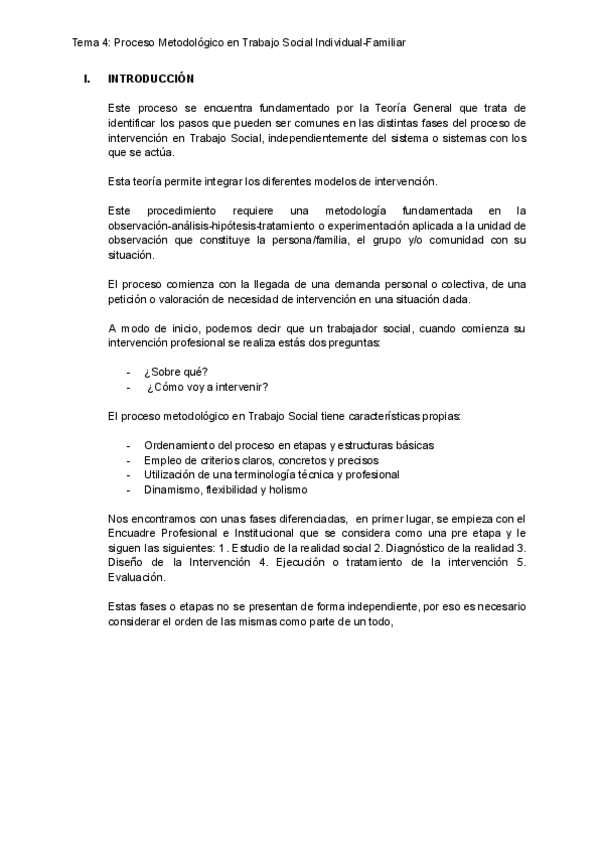 Tema 4: Proceso Metodológico en Trabajo Social Individual-Familiar

I. INTRODUCCIÓN

Este proceso se encuentra fundamentado por la Teoría General que trata de identificar los pasos que pueden ser comunes en las distintas fases del proceso de intervención en Trabajo Social, independientemente del sistema o sistemas con los que se actúa.

Esta teoría permite integrar los diferentes modelos de intervención.

Este procedimiento requiere una metodología fundamentada en la observación-análisis-hipótesis-tratamiento o experimentación aplicada a la unidad de observación que constituye la persona/familia, el grupo y/o comunidad con su situación.

El proceso comienza con la llegada de una demanda personal o colectiva, de una petición o valoración de necesidad de intervención en una situación dada.

A modo de inicio, podemos decir que un trabajador social, cuando comienza su intervención profesional se realiza estás dos preguntas:

- ¿Sobre qué?
- ¿Cómo voy a intervenir?

El proceso metodológico en Trabajo Social tiene características propias:

- Ordenamiento del proceso en etapas y estructuras básicas
- Empleo de criterios claros, concretos y precisos
- Utilización de una terminología técnica y profesional
- Dinamismo, flexibilidad y holismo

Nos encontramos con unas fases diferenciadas, en primer lugar, se empieza con el Encuadre Profesional e Institucional que se considera como una pre etapa y le siguen las siguientes: 1. Estudio de la realidad social 2. Diagnóstico de la realidad 3. Diseño de la Intervención 4. Ejecución o tratamiento de la intervención 5. Evaluación.

Estas fases o etapas no se presentan de forma independiente, por eso es necesario considerar el orden de las mismas como parte de un todo,